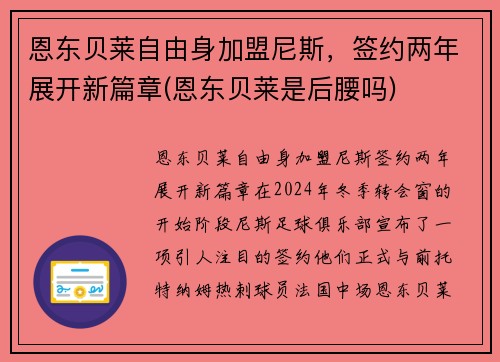 恩东贝莱自由身加盟尼斯，签约两年展开新篇章(恩东贝莱是后腰吗)

恩东贝莱自由身加盟尼斯签约两年展开新篇章在2024年冬季转会窗的开始阶段尼斯足球俱乐部宣布了一项引人注目的签约他们正式与前托特纳姆热刺球员法国中场恩东贝莱